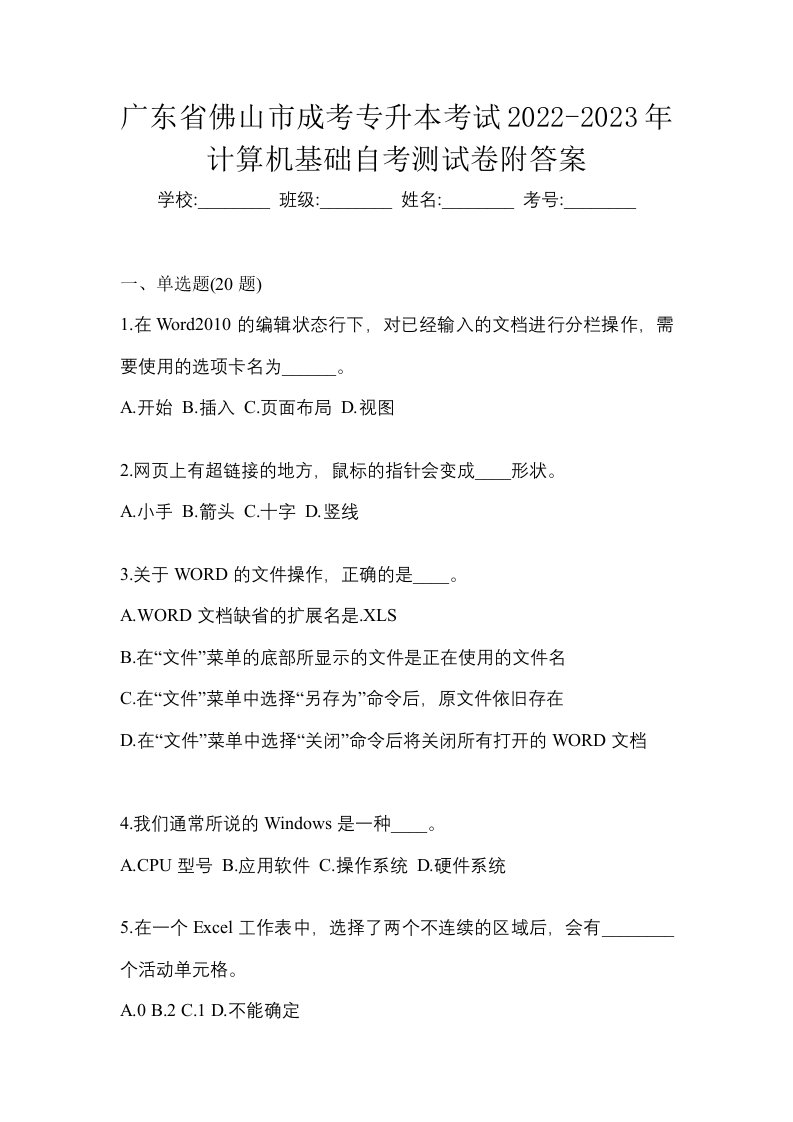 广东省佛山市成考专升本考试2022-2023年计算机基础自考测试卷附答案

学校:________ 班级:________ 姓名:________ 考号:________

一、单选题(20 题)

1.在 Word2010 的编辑状态行下，对已经输入的文档进行分栏操作，需要使用的选项卡名为______。

A.开始 B.插入 C.页面布局 D.视图

2.网页上有超链接的地方，鼠标的指针会变成____形状。

A.小手 B.箭头 C.十字 D.竖线

3.关于 WORD 的文件操作，正确的是____。

A.WORD 文档缺省的扩展名是.XLS

B.在“文件”菜单的底部所显示的文件是正在使用的文件名

C.在“文件”菜单中选择“另存为”命令后，原文件依旧存在

D.在“文件”菜单中选择“关闭”命令后将关闭所有打开的 WORD 文档

4.我们通常所说的 Windows 是一种____。

A.CPU 型号 B.应用软件 C.操作系统 D.硬件系统

5.在一个 Excel 工作表中，选择了两个不连续的区域后，会有________个活动单元格。

A.0 B.2 C.1 D.不能确定